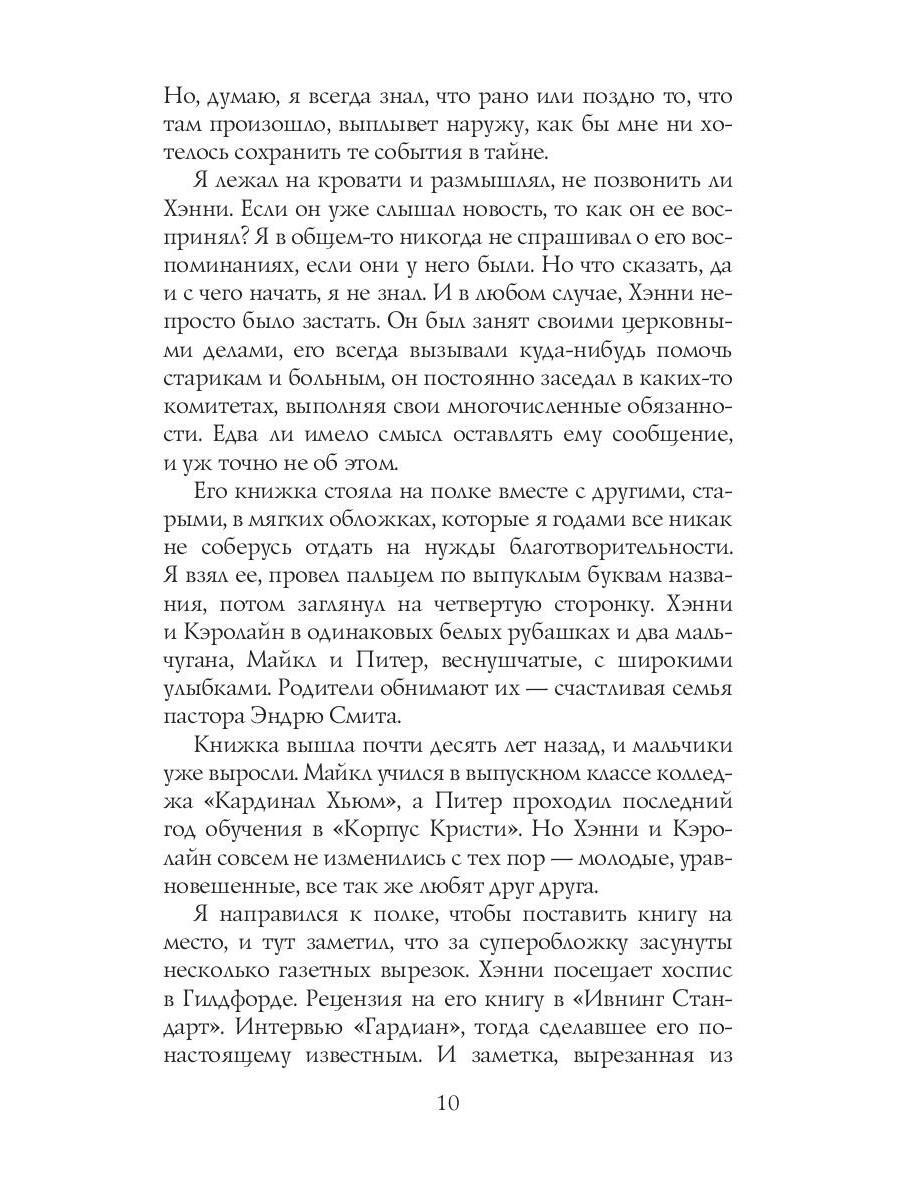 Но, думаю, я всегда знал, что рано или поздно то, что там произошло, выплывет наружу, как бы мне ни хотелось сохранить те события в тайне.

Я лежал на кровати и размышлял, не позвонить ли Хэнни. Если он уже слышал новость, то как он ее воспринял? Я в общем-то никогда не спрашивал о его воспоминаниях, если они у него были. Но что сказать, да и с чего начать, я не знал. И в любом случае, Хэнни непросто было застать. Он был занят своими церковными делами, его всегда вызывали куда-нибудь помочь старикам и больным, он постоянно заседал в каких-то комитетах, выполняя свои многочисленные обязанности. Едва ли имело смысл оставлять ему сообщение, и уж точно не об этом.

Его книжка стояла на полке вместе с другими, старыми, в мягких обложках, которые я годами все никак не соберусь отдать на нужды благотворительности. Я взял ее, провел пальцем по выпуклым буквам названия, потом заглянул на четвертую сторонку. Хэнни и Кэролайн в одинаковых белых рубашках и два мальчугана, Майкл и Питер, веснушчатые, с широкими улыбками. Родители обнимают их — счастливая семья пастора Эндрю Смита.

Книжка вышла почти десять лет назад, и мальчики уже выросли. Майкл учился в выпускном классе колледжа «Кардинал Хьюм», а Питер проходил последний год обучения в «Корпус Кристи». Но Хэнни и Кэролайн совсем не изменились с тех пор — молодые, уравновешенные, все так же любят друг друга.

Я направился к полке, чтобы поставить книгу на место, и тут заметил, что за суперобложку засунуты несколько газетных вырезок. Хэнни посещает хоспис в Гилдфорде. Рецензия на его книгу в «Ивнинг Стандарт». Интервью «Гардиан», тогда сделавшее его по-настоящему известным. И заметка, вырезанная из

10